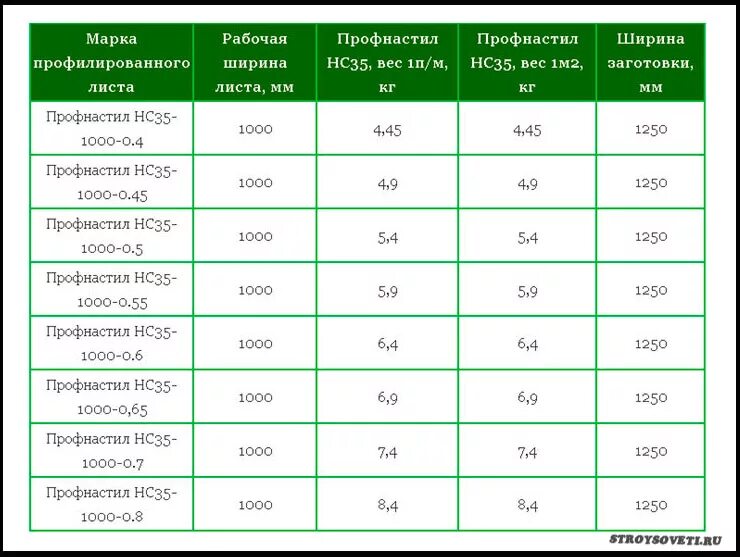 | Марка профилированного листа | Рабочая ширина листа, мм | Профнастил НС35, вес 1п/м, кг | Профнастил НС35, вес 1м2, кг | Ширина заготовки, мм |
|---|---|---|---|---|
| Профнастил НС35-1000-0.4 | 1000 | 4,45 | 4,45 | 1250 |
| Профнастил НС35-1000-0.45 | 1000 | 4,9 | 4,9 | 1250 |
| Профнастил НС35-1000-0.5 | 1000 | 5,4 | 5,4 | 1250 |
| Профнастил НС35-1000-0.55 | 1000 | 5,9 | 5,9 | 1250 |
| Профнастил НС35-1000-0.6 | 1000 | 6,4 | 6,4 | 1250 |
| Профнастил НС35-1000-0,65 | 1000 | 6,9 | 6,9 | 1250 |
| Профнастил НС35-1000-0.7 | 1000 | 7,4 | 7,4 | 1250 |
| Профнастил НС35-1000-0.8 | 1000 | 8,4 | 8,4 | 1250 |

STROYSOVETI.RU